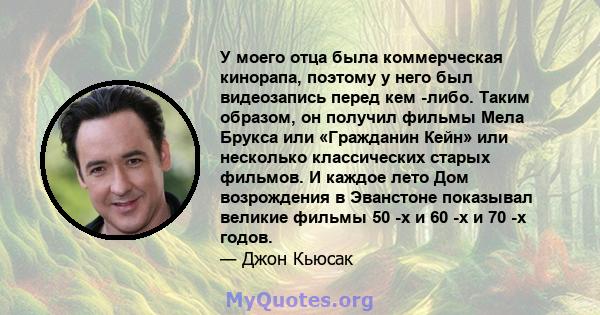 У моего отца была коммерческая кинорапа, поэтому у него был видеозапись перед кем -либо. Таким образом, он получил фильмы Мела Брукса или «Гражданин Кейн» или несколько классических старых фильмов. И каждое лето Дом возрождения в Эванстоне показывал великие фильмы 50 -х и 60 -х и 70 -х годов.
— Джон Кьюсак

MyQuotes.org